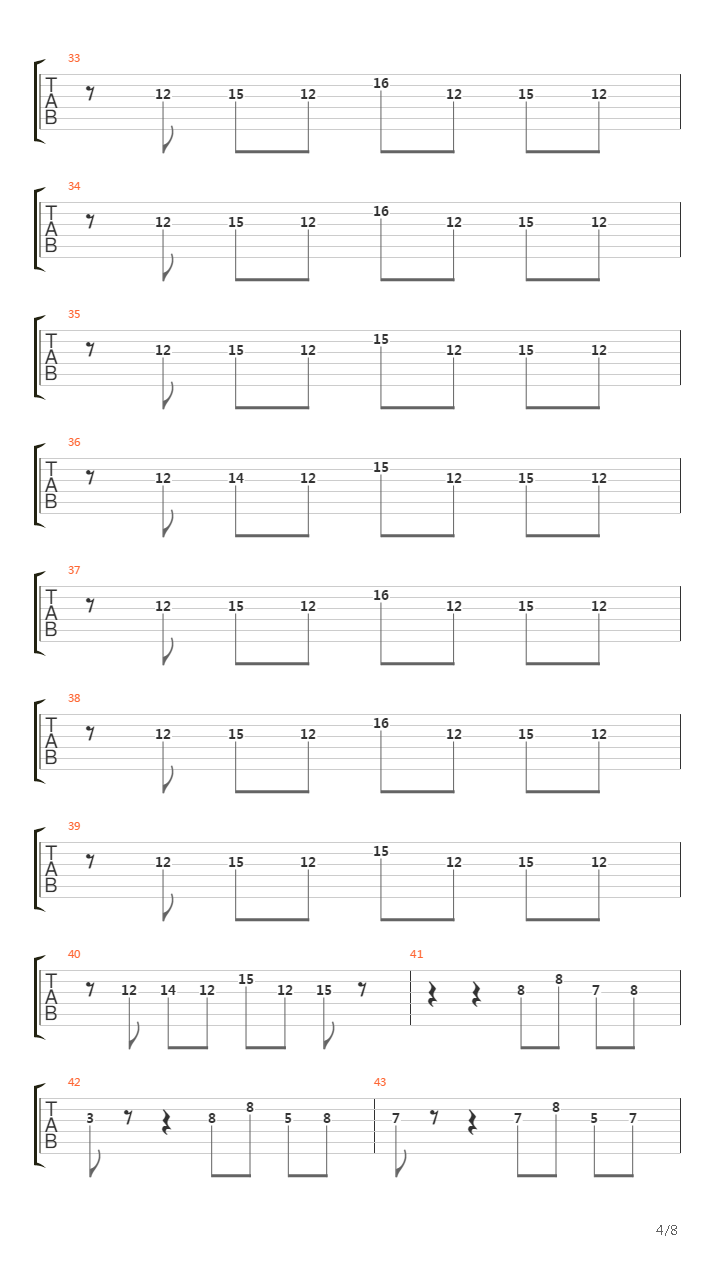 33
T
A
B
12 15 12 16 12 15 12

34
T
A
B
12 15 12 16 12 15 12

35
T
A
B
12 15 12 15 12 15 12

36
T
A
B
12 14 12 15 12 15 12

37
T
A
B
12 15 12 16 12 15 12

38
T
A
B
12 15 12 16 12 15 12

39
T
A
B
12 15 12 15 12 15 12

40
T
A
B
12 14 12 15 12 15

41
8 8 7 8

42
T
A
B
3 8 8 5 8

43
7 7 8 5 7

4/8